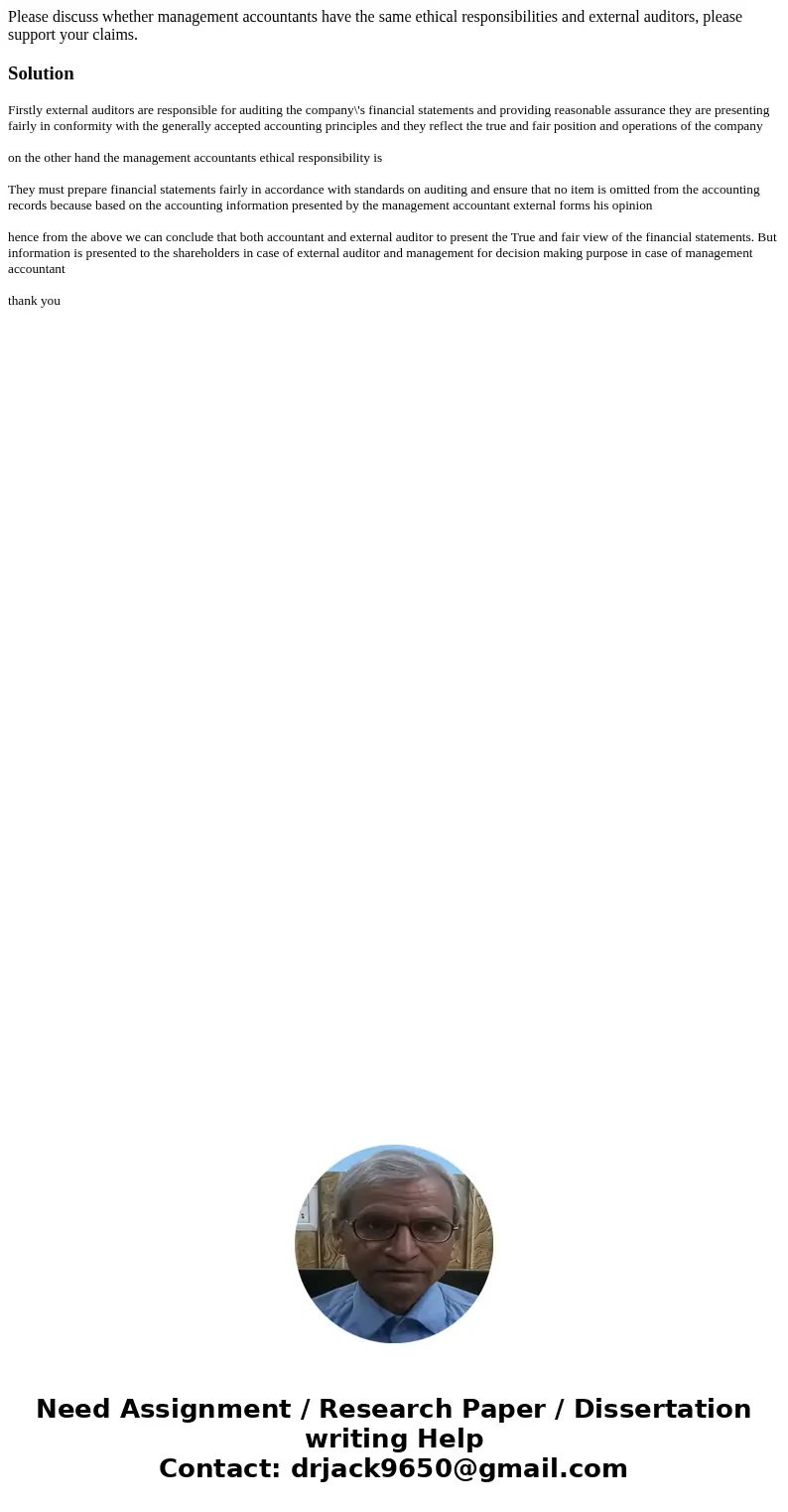 Please discuss whether management accountants have the same ethical responsibilities and external auditors, please support your claims.

Solution

Firstly external auditors are responsible for auditing the company\'s financial statements and providing reasonable assurance they are presenting fairly in conformity with the generally accepted accounting principles and they reflect the true and fair position and operations of the company

on the other hand the management accountants ethical responsibility is

They must prepare financial statements fairly in accordance with standards on auditing and ensure that no item is omitted from the accounting records because based on the accounting information presented by the management accountant external forms his opinion

hence from the above we can conclude that both accountant and external auditor to present the True and fair view of the financial statements. But information is presented to the shareholders in case of external auditor and management for decision making purpose in case of management accountant

thank you

Need Assignment / Research Paper / Dissertation writing Help
Contact: drjack9650@gmail.com